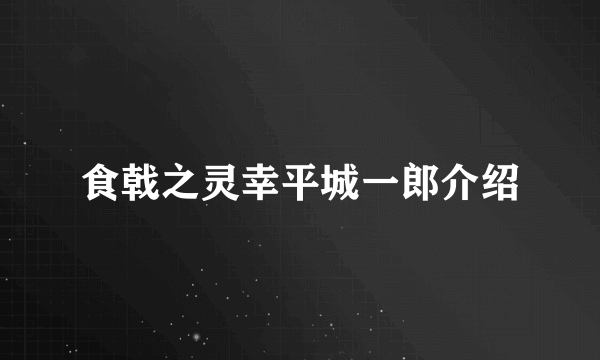 食戟之灵幸平城一郎介绍